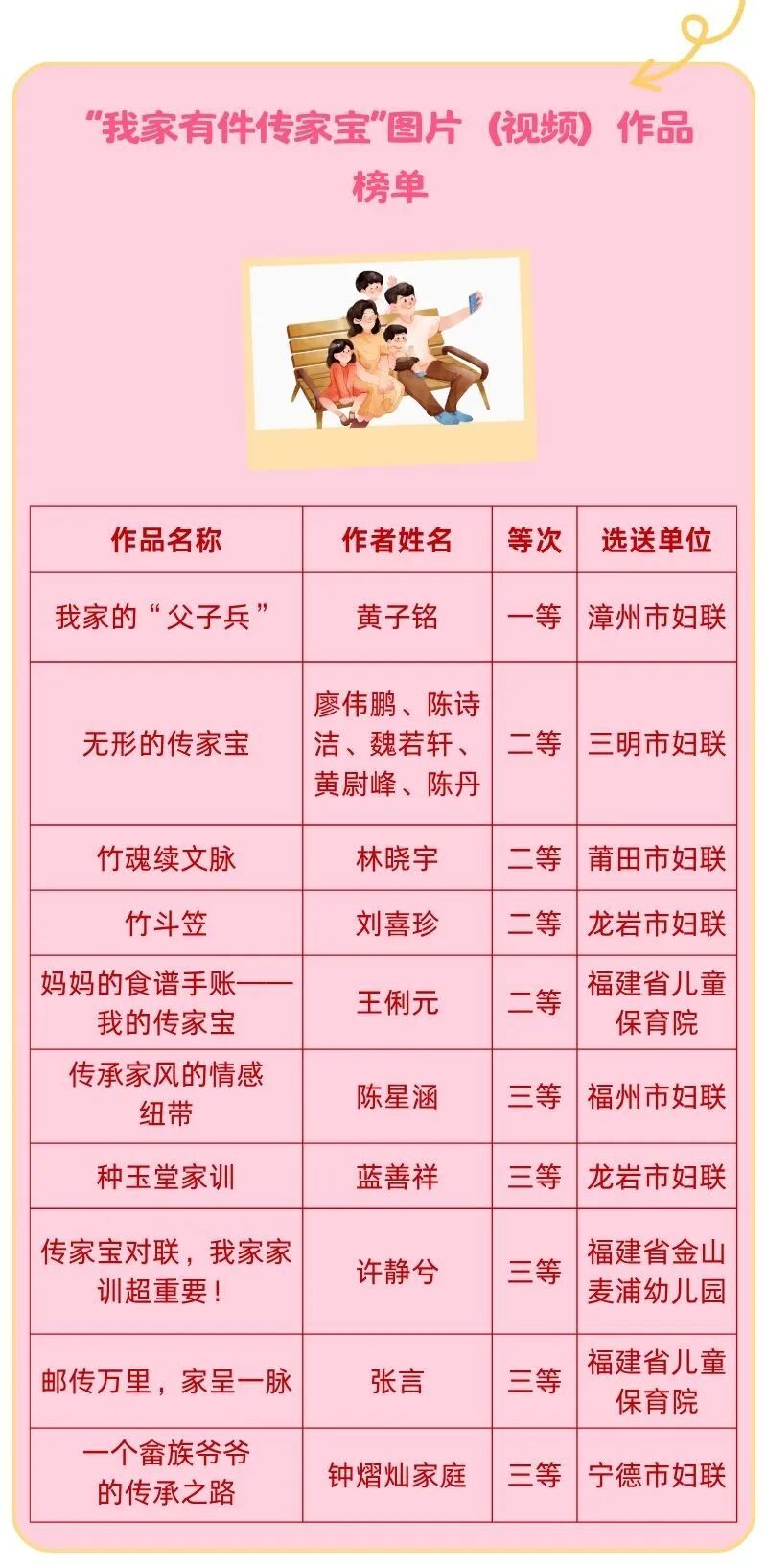 “我家有件传家宝”图片（视频）作品榜单

| 作品名称 | 作者姓名 | 等次 | 选送单位 |
|---|---|---|---|
| 我家的“父子兵” | 黄子铭 | 一等 | 漳州市妇联 |
| 无形的传家宝 | 廖伟鹏、陈诗洁、魏若轩、黄尉峰、陈丹 | 二等 | 三明市妇联 |
| 竹魂续文脉 | 林晓宇 | 二等 | 莆田市妇联 |
| 竹斗笠 | 刘喜珍 | 二等 | 龙岩市妇联 |
| 妈妈的食谱手账——我的传家宝 | 王俐元 | 二等 | 福建省儿童保育院 |
| 传承家风的情感纽带 | 陈星涵 | 三等 | 福州市妇联 |
| 种玉堂家训 | 蓝善祥 | 三等 | 龙岩市妇联 |
| 传家宝对联，我家家训超重要！ | 许静兮 | 三等 | 福建省金山麦浦幼儿园 |
| 邮传万里，家呈一脉 | 张言 | 三等 | 福建省儿童保育院 |
| 一个畲族爷爷的传承之路 | 钟熠灿家庭 | 三等 | 宁德市妇联 |